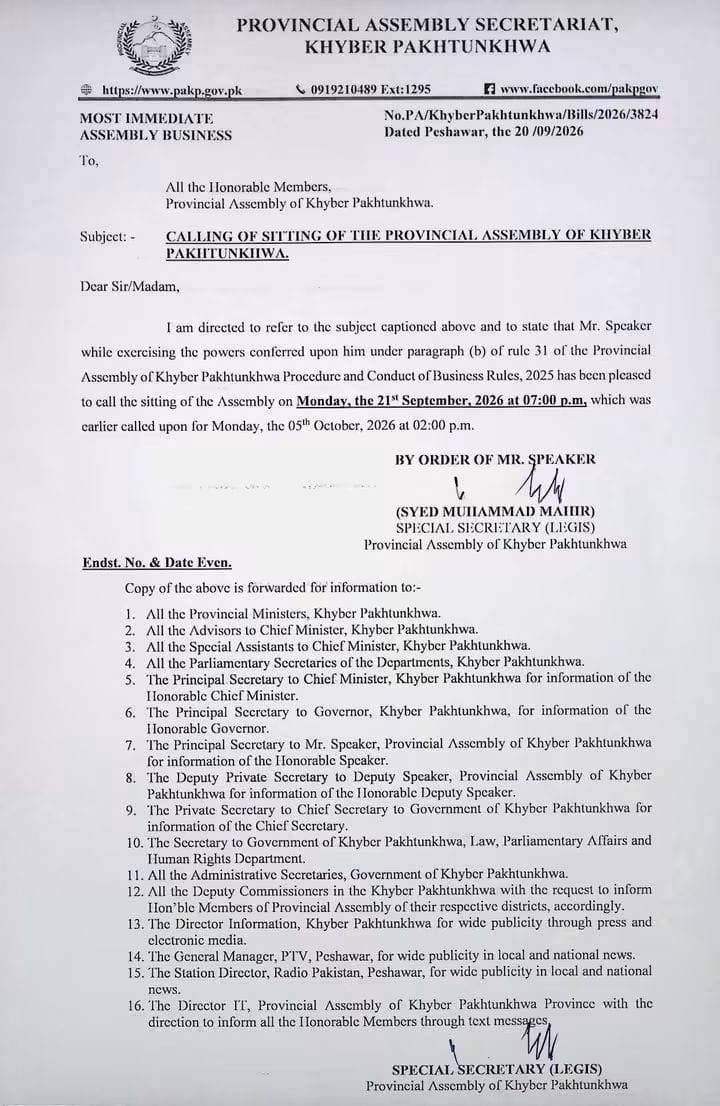 PROVINCIAL ASSEMBLY SECRETARIAT,
KHYBER PAKHTUNKHWA

https://www.pakp.gov.pk 0919210489 Ext:1295 www.facebook.com/pakpgov

MOST IMMEDIATE
ASSEMBLY BUSINESS

No.PA/KhyberPakhtunkhwa/Bills/2026/3824
Dated Peshawar, the 20 /09/2026

To,

All the Honorable Members,
Provincial Assembly of Khyber Pakhtunkhwa.

Subject: - CALLING OF SITTING OF THE PROVINCIAL ASSEMBLY OF KHYBER PAKHTUNKHWA.

Dear Sir/Madam,

I am directed to refer to the subject captioned above and to state that Mr. Speaker while exercising the powers conferred upon him under paragraph (b) of rule 31 of the Provincial Assembly of Khyber Pakhtunkhwa Procedure and Conduct of Business Rules, 2025 has been pleased to call the sitting of the Assembly on Monday, the 21st September, 2026 at 07:00 p.m, which was earlier called upon for Monday, the 05th October, 2026 at 02:00 p.m.

BY ORDER OF MR. SPEAKER

(SYED MUHAMMAD MAHIR)
SPECIAL SECRETARY (LEGIS)
Provincial Assembly of Khyber Pakhtunkhwa

Endst. No. & Date Even.

Copy of the above is forwarded for information to:-

1. All the Provincial Ministers, Khyber Pakhtunkhwa.
2. All the Advisors to Chief Minister, Khyber Pakhtunkhwa.
3. All the Special Assistants to Chief Minister, Khyber Pakhtunkhwa.
4. All the Parliamentary Secretaries of the Departments, Khyber Pakhtunkhwa.
5. The Principal Secretary to Chief Minister, Khyber Pakhtunkhwa for information of the Honorable Chief Minister.
6. The Principal Secretary to Governor, Khyber Pakhtunkhwa, for information of the Honorable Governor.
7. The Principal Secretary to Mr. Speaker, Provincial Assembly of Khyber Pakhtunkhwa for information of the Honorable Speaker.
8. The Deputy Private Secretary to Deputy Speaker, Provincial Assembly of Khyber Pakhtunkhwa for information of the Honorable Deputy Speaker.
9. The Private Secretary to Chief Secretary to Government of Khyber Pakhtunkhwa for information of the Chief Secretary.
10. The Secretary to Government of Khyber Pakhtunkhwa, Law, Parliamentary Affairs and Human Rights Department.
11. All the Administrative Secretaries, Government of Khyber Pakhtunkhwa.
12. All the Deputy Commissioners in the Khyber Pakhtunkhwa with the request to inform Hon'ble Members of Provincial Assembly of their respective districts, accordingly.
13. The Director Information, Khyber Pakhtunkhwa for wide publicity through press and electronic media.
14. The General Manager, PTV, Peshawar, for wide publicity in local and national news.
15. The Station Director, Radio Pakistan, Peshawar, for wide publicity in local and national news.
16. The Director IT, Provincial Assembly of Khyber Pakhtunkhwa Province with the direction to inform all the Honorable Members through text messages.

SPECIAL SECRETARY (LEGIS)
Provincial Assembly of Khyber Pakhtunkhwa